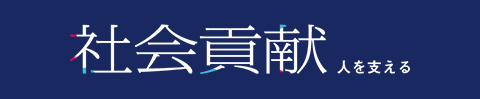 社会貢献 人を支える